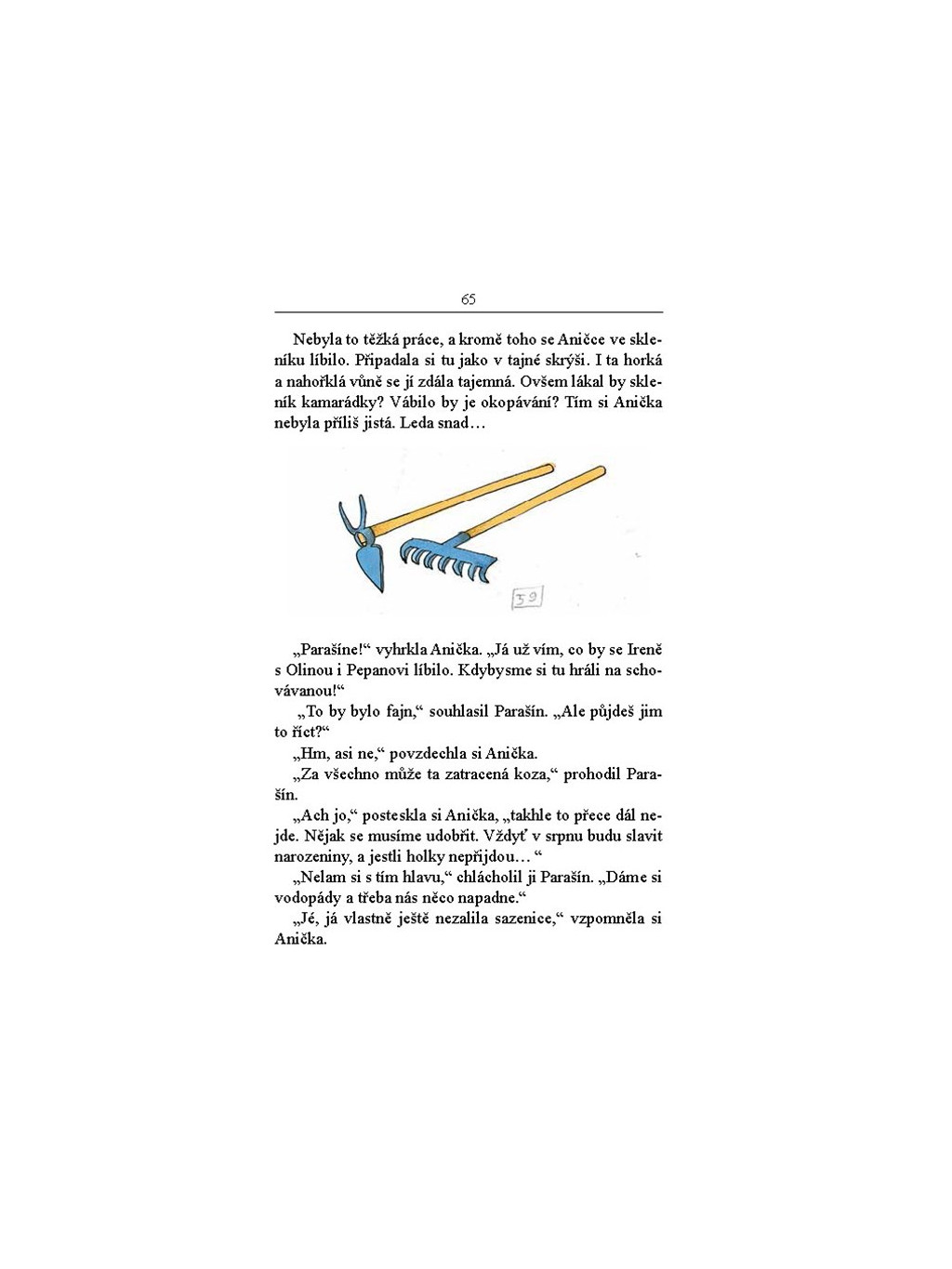 65

Nebyla to těžká práce, a kromě toho se Aničce ve skleníku líbilo. Připadala si tu jako v tajné skrýši. I ta horká a nahořklá vůně se jí zdála tajemná. Ovšem lákal by skleník kamarádky? Vábilo by je okopávání? Tím si Anička nebyla příliš jistá. Leda snad…

JS

„Parašíne!“ vyhrkla Anička. „Já už vím, co by se Ireně s Olinou i Pepanovi líbilo. Kdybysme si tu hráli na schovávanou!“

„To by bylo fajn,“ souhlasil Parašín. „Ale půjdeš jim to říct?“

„Hm, asi ne,“ povzdechla si Anička.

„Za všechno může ta zatracená koza,“ prohodil Parašín.

„Ach jo,“ posteskla si Anička, „takhle to přece dál nejde. Nějak se musíme udobřit. Vždyť v srpnu budu slavit narozeniny, a jestli holky nepřijdou… “

„Nelam si s tím hlavu,“ chlácholil ji Parašín. „Dáme si vodopády a třeba nás něco napadne.“

„Jé, já vlastně ještě nezalila sazenice,“ vzpomněla si Anička.